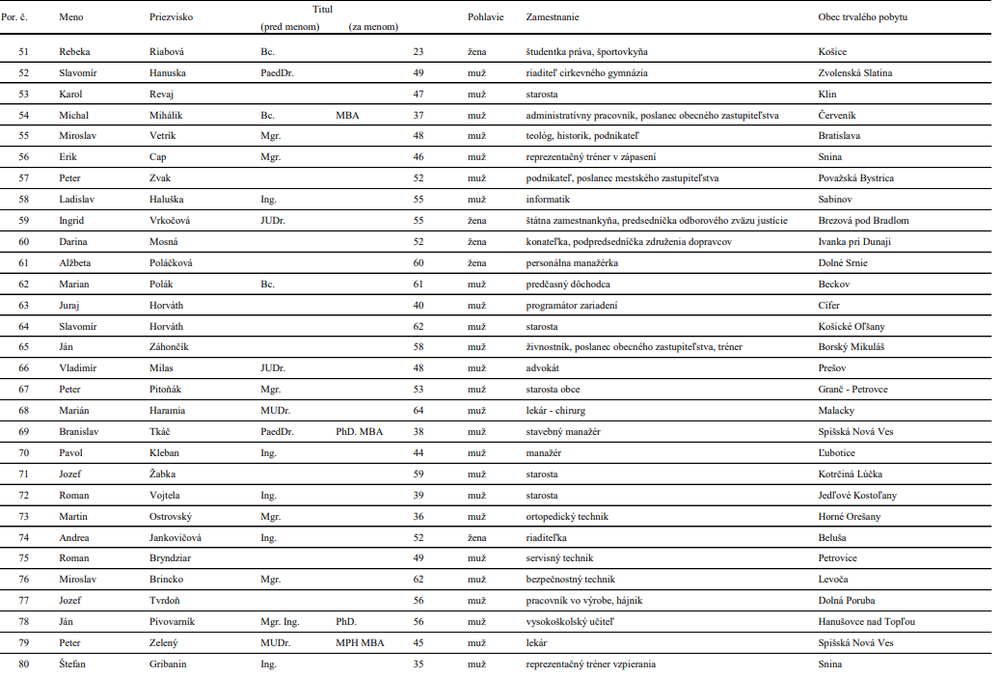 | Por. č. | Meno | Priezvisko | Titul (pred menom) | Titul (za menom) | | Pohlavie | Zamestnanie | Obec trvalého pobytu |
|---|---|---|---|---|---|---|---|---|
| 51 | Rebeka | Riabová | Bc. | | 23 | žena | študentka práva, športovkyňa | Košice |
| 52 | Slavomír | Hanuska | PaedDr. | | 49 | muž | riaditeľ cirkevného gymnázia | Zvolenská Slatina |
| 53 | Karol | Revaj | | | 47 | muž | starosta | Klin |
| 54 | Michal | Mihálik | Bc. | MBA | 37 | muž | administratívny pracovník, poslanec obecného zastupiteľstva | Červeník |
| 55 | Miroslav | Vetrík | Mgr. | | 48 | muž | teológ, historik, podnikateľ | Bratislava |
| 56 | Erik | Cap | Mgr. | | 46 | muž | reprezentačný tréner v zápasení | Snina |
| 57 | Peter | Zvak | | | 52 | muž | podnikateľ, poslanec mestského zastupiteľstva | Považská Bystrica |
| 58 | Ladislav | Haluška | Ing. | | 55 | muž | informatik | Sabinov |
| 59 | Ingrid | Vrkočová | JUDr. | | 55 | žena | štátna zamestnankyňa, predsedníčka odborového zväzu justície | Brezová pod Bradlom |
| 60 | Darina | Mosná | | | 52 | žena | konateľka, podpredsedníčka združenia dopravcov | Ivanka pri Dunaji |
| 61 | Alžbeta | Poláčková | | | 60 | žena | personálna manažérka | Dolné Srnie |
| 62 | Marian | Polák | Bc. | | 61 | muž | predčasný dôchodca | Beckov |
| 63 | Juraj | Horváth | | | 40 | muž | programátor zariadení | Cífer |
| 64 | Slavomír | Horváth | | | 62 | muž | starosta | Košické Oľšany |
| 65 | Ján | Záhončík | | | 58 | muž | živnostník, poslanec obecného zastupiteľstva, tréner | Borský Mikuláš |
| 66 | Vladimír | Milas | JUDr. | | 48 | muž | advokát | Prešov |
| 67 | Peter | Pitoňák | Mgr. | | 53 | muž | starosta obce | Granč - Petrovce |
| 68 | Marián | Haramia | MUDr. | | 64 | muž | lekár - chirurg | Malacky |
| 69 | Branislav | Tkáč | PaedDr. | PhD. MBA | 38 | muž | stavebný manažér | Spišská Nová Ves |
| 70 | Pavol | Kleban | Ing. | | 44 | muž | manažér | Ľubotice |
| 71 | Jozef | Žabka | | | 59 | muž | starosta | Kotrčiná Lúčka |
| 72 | Roman | Vojtela | Ing. | | 39 | muž | starosta | Jedľové Kostoľany |
| 73 | Martin | Ostrovský | Mgr. | | 36 | muž | ortopedický technik | Horné Orešany |
| 74 | Andrea | Jankovičová | Ing. | | 52 | žena | riaditeľka | Beluša |
| 75 | Roman | Bryndziar | | | 49 | muž | servisný technik | Petrovice |
| 76 | Miroslav | Brincko | Mgr. | | 62 | muž | bezpečnostný technik | Levoča |
| 77 | Jozef | Tvrdoň | | | 56 | muž | pracovník vo výrobe, hájnik | Dolná Poruba |
| 78 | Ján | Pivovarník | Mgr. Ing. | PhD. | 56 | muž | vysokoškolský učiteľ | Hanušovce nad Topľou |
| 79 | Peter | Zelený | MUDr. | MPH MBA | 45 | muž | lekár | Spišská Nová Ves |
| 80 | Štefan | Gribanin | Ing. | | 35 | muž | reprezentačný tréner vzpierania | Snina |